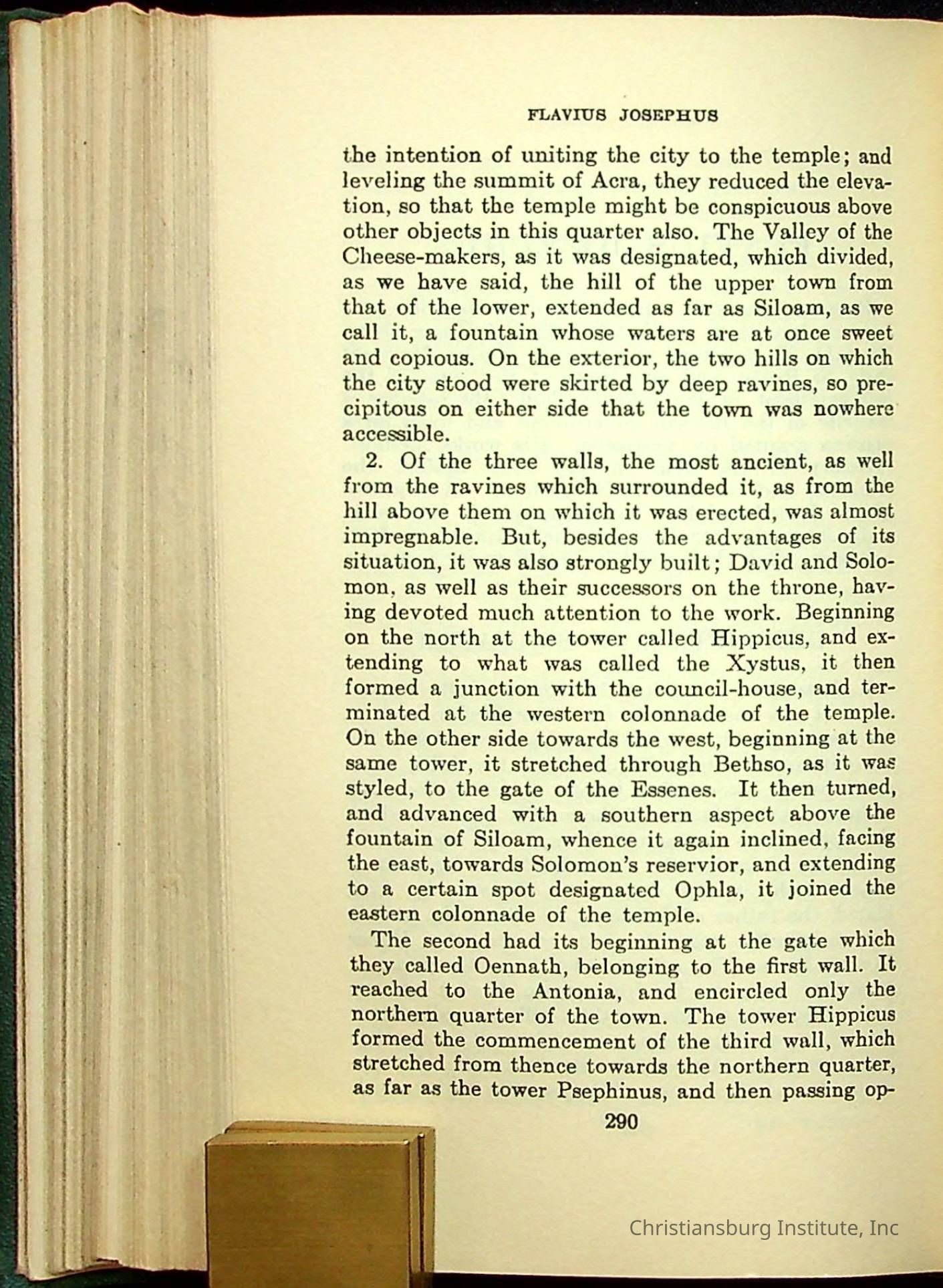 FLAVIUS JOSEPHUS

the intention of uniting the city to the temple; and leveling the summit of Acra, they reduced the elevation, so that the temple might be conspicuous above other objects in this quarter also. The Valley of the Cheese-makers, as it was designated, which divided, as we have said, the hill of the upper town from that of the lower, extended as far as Siloam, as we call it, a fountain whose waters are at once sweet and copious. On the exterior, the two hills on which the city stood were skirted by deep ravines, so precipitous on either side that the town was nowhere accessible.

2. Of the three walls, the most ancient, as well from the ravines which surrounded it, as from the hill above them on which it was erected, was almost impregnable. But, besides the advantages of its situation, it was also strongly built; David and Solomon, as well as their successors on the throne, having devoted much attention to the work. Beginning on the north at the tower called Hippicus, and extending to what was called the Xystus, it then formed a junction with the council-house, and terminated at the western colonnade of the temple. On the other side towards the west, beginning at the same tower, it stretched through Bethso, as it was styled, to the gate of the Essenes. It then turned, and advanced with a southern aspect above the fountain of Siloam, whence it again inclined, facing the east, towards Solomon's reservior, and extending to a certain spot designated Ophla, it joined the eastern colonnade of the temple.

The second had its beginning at the gate which they called Oennath, belonging to the first wall. It reached to the Antonia, and encircled only the northern quarter of the town. The tower Hippicus formed the commencement of the third wall, which stretched from thence towards the northern quarter, as far as the tower Psephinus, and then passing op-

290

Christiansburg Institute, Inc